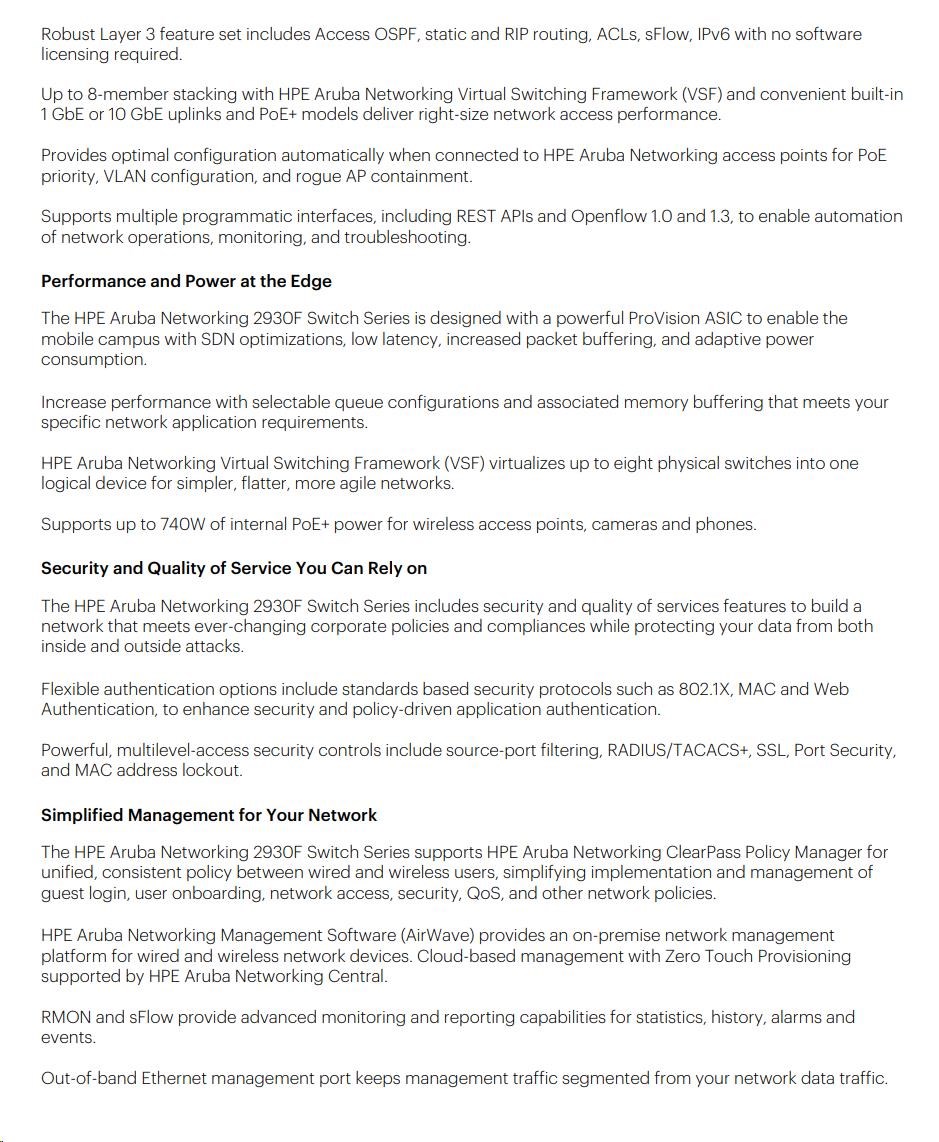 Robust Layer 3 feature set includes Access OSPF, static and RIP routing, ACLs, sFlow, IPv6 with no software licensing required.

Up to 8-member stacking with HPE Aruba Networking Virtual Switching Framework (VSF) and convenient built-in 1 GbE or 10 GbE uplinks and PoE+ models deliver right-size network access performance.

Provides optimal configuration automatically when connected to HPE Aruba Networking access points for PoE priority, VLAN configuration, and rogue AP containment.

Supports multiple programmatic interfaces, including REST APIs and Openflow 1.0 and 1.3, to enable automation of network operations, monitoring, and troubleshooting.

Performance and Power at the Edge

The HPE Aruba Networking 2930F Switch Series is designed with a powerful ProVision ASIC to enable the mobile campus with SDN optimizations, low latency, increased packet buffering, and adaptive power consumption.

Increase performance with selectable queue configurations and associated memory buffering that meets your specific network application requirements.

HPE Aruba Networking Virtual Switching Framework (VSF) virtualizes up to eight physical switches into one logical device for simpler, flatter, more agile networks.

Supports up to 740W of internal PoE+ power for wireless access points, cameras and phones.

Security and Quality of Service You Can Rely on

The HPE Aruba Networking 2930F Switch Series includes security and quality of services features to build a network that meets ever-changing corporate policies and compliances while protecting your data from both inside and outside attacks.

Flexible authentication options include standards based security protocols such as 802.1X, MAC and Web Authentication, to enhance security and policy-driven application authentication.

Powerful, multilevel-access security controls include source-port filtering, RADIUS/TACACS+, SSL, Port Security, and MAC address lockout.

Simplified Management for Your Network

The HPE Aruba Networking 2930F Switch Series supports HPE Aruba Networking ClearPass Policy Manager for unified, consistent policy between wired and wireless users, simplifying implementation and management of guest login, user onboarding, network access, security, QoS, and other network policies.

HPE Aruba Networking Management Software (AirWave) provides an on-premise network management platform for wired and wireless network devices. Cloud-based management with Zero Touch Provisioning supported by HPE Aruba Networking Central.

RMON and sFlow provide advanced monitoring and reporting capabilities for statistics, history, alarms and events.

Out-of-band Ethernet management port keeps management traffic segmented from your network data traffic.